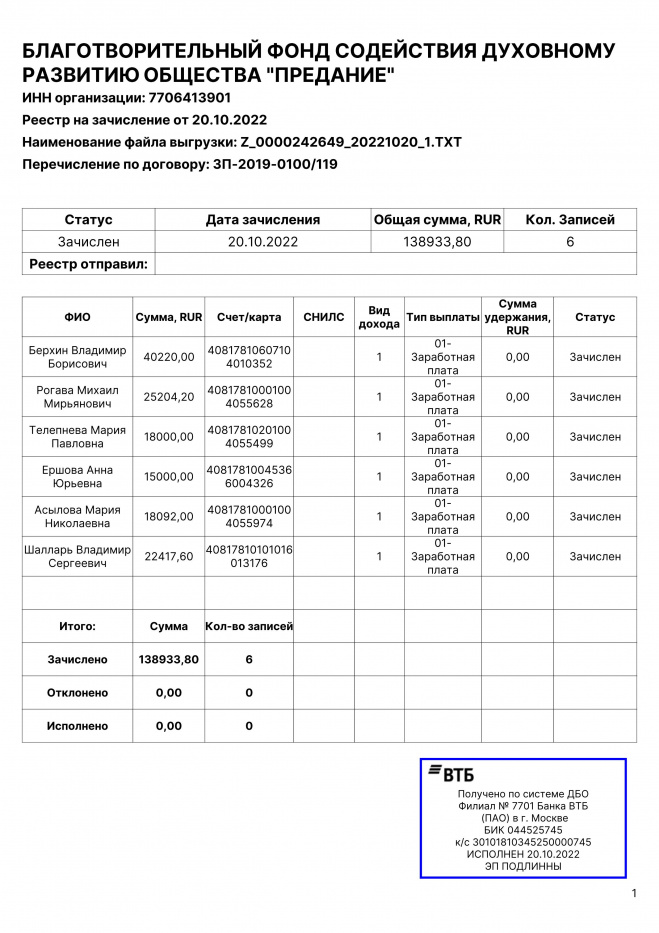 БЛАГОТВОРИТЕЛЬНЫЙ ФОНД СОДЕЙСТВИЯ ДУХОВНОМУ РАЗВИТИЮ ОБЩЕСТВА "ПРЕДАНИЕ"

ИНН организации: 7706413901

Реестр на зачисление от 20.10.2022

Наименование файла выгрузки: Z_0000242649_20221020_1.TXT

Перечисление по договору: ЗП-2019-0100/119

| Статус | Дата зачисления | Общая сумма, RUR | Кол. Записей |
|---|---|---|---|
| Зачислен | 20.10.2022 | 138933,80 | 6 |
| Реестр отправил: | | | |

| ФИО | Сумма, RUR | Счет/карта | СНИЛС | Вид дохода | Тип выплаты | Сумма удержания, RUR | Статус |
|---|---|---|---|---|---|---|---|
| Берхин Владимир Борисович | 40220,00 | 40817810607104010352 | | 1 | 01-Заработная плата | 0,00 | Зачислен |
| Рогава Михаил Мирьянович | 25204,20 | 40817810001004055628 | | 1 | 01-Заработная плата | 0,00 | Зачислен |
| Телепнева Мария Павловна | 18000,00 | 40817810201004055499 | | 1 | 01-Заработная плата | 0,00 | Зачислен |
| Ершова Анна Юрьевна | 15000,00 | 40817810045366004326 | | 1 | 01-Заработная плата | 0,00 | Зачислен |
| Асылова Мария Николаевна | 18092,00 | 40817810001004055974 | | 1 | 01-Заработная плата | 0,00 | Зачислен |
| Шалларь Владимир Сергеевич | 22417,60 | 40817810101016013176 | | 1 | 01-Заработная плата | 0,00 | Зачислен |
| | | | | | | | |
| Итого: | Сумма | Кол-во записей | | | | | |
| Зачислено | 138933,80 | 6 | | | | | |
| Отклонено | 0,00 | 0 | | | | | |
| Исполнено | 0,00 | 0 | | | | | |

ВТБ
Получено по системе ДБО
Филиал № 7701 Банка ВТБ (ПАО) в г. Москве
БИК 044525745
к/с 30101810345250000745
ИСПОЛНЕН 20.10.2022
ЭП ПОДЛИННЫ

1